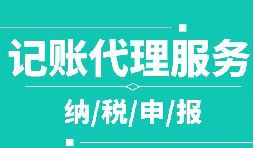 记账代理服务

纳/税/申/报